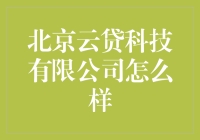 北京云贷科技有限公司怎么样